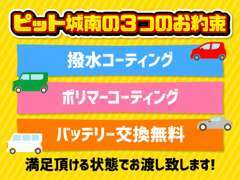 ピット城南の3つのお約束

撥水コーティング

ポリマーコーティング

バッテリー交換無料

満足頂ける状態でお渡し致します!